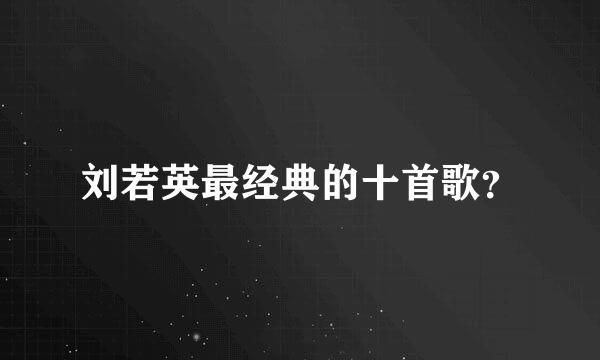 刘若英最经典的十首歌?